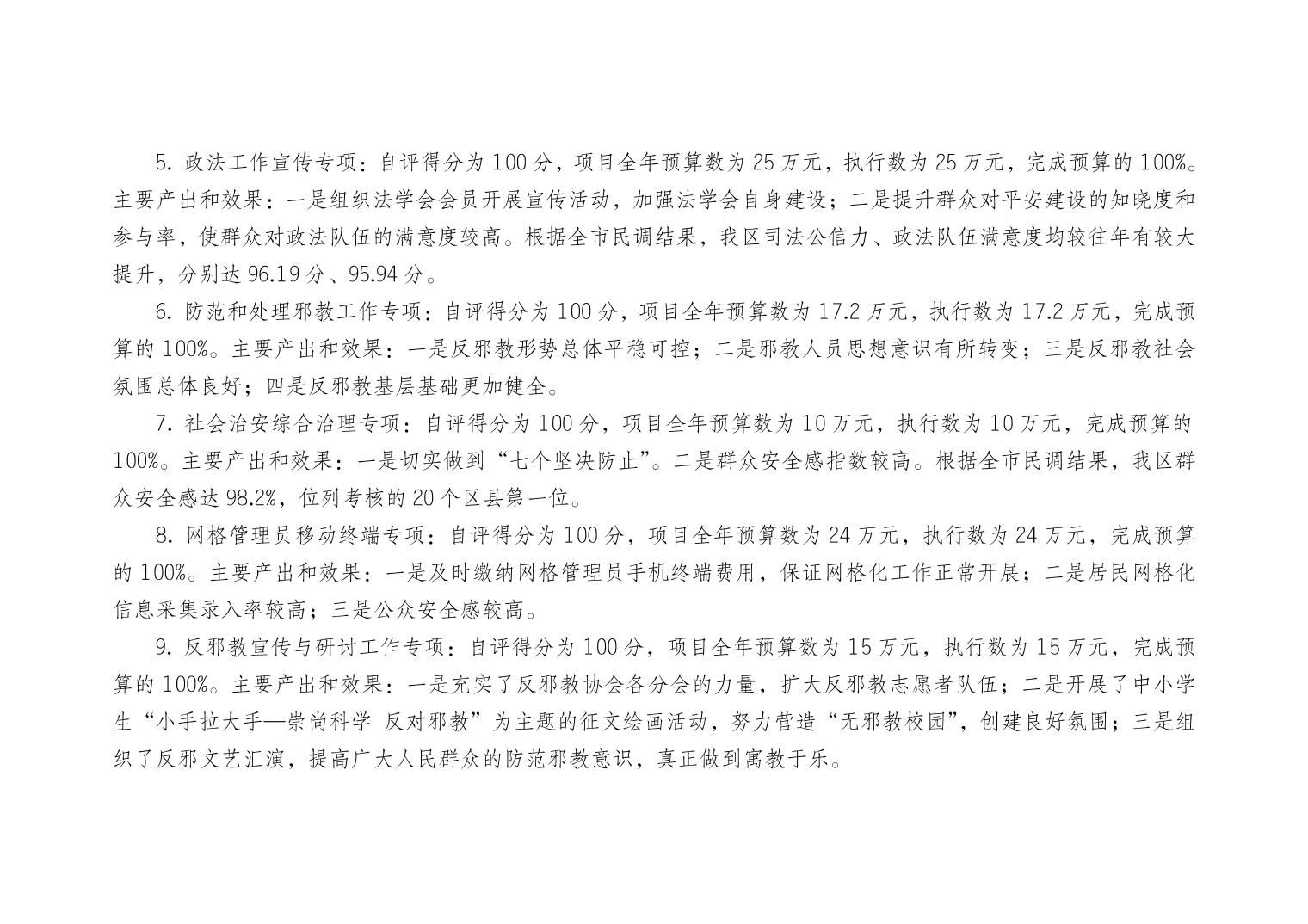 5.政法工作宣传专项：自评得分为100分，项目全年预算数为25万元，执行数为25万元，完成预算的100%。主要产出和效果：一是组织法学会会员开展宣传活动，加强法学会自身建设；二是提升群众对平安建设的知晓度和参与率，使群众对政法队伍的满意度较高。根据全市民调结果，我区司法公信力、政法队伍满意度均较往年有较大提升，分别达96.19分、95.94分。

6.防范和处理邪教工作专项：自评得分为100分，项目全年预算数为17.2万元，执行数为17.2万元，完成预算的100%。主要产出和效果：一是反邪教形势总体平稳可控；二是邪教人员思想意识有所转变；三是反邪教社会氛围总体良好；四是反邪教基层基础更加健全。

7.社会治安综合治理专项：自评得分为100分，项目全年预算数为10万元，执行数为10万元，完成预算的100%。主要产出和效果：一是切实做到“七个坚决防止”。二是群众安全感指数较高。根据全市民调结果，我区群众安全感达98.2%，位列考核的20个区县第一位。

8.网格管理员移动终端专项：自评得分为100分，项目全年预算数为24万元，执行数为24万元，完成预算的100%。主要产出和效果：一是及时缴纳网格管理员手机终端费用，保证网格化工作正常开展；二是居民网格化信息采集录入率较高；三是公众安全感较高。

9.反邪教宣传与研讨工作专项：自评得分为100分，项目全年预算数为15万元，执行数为15万元，完成预算的100%。主要产出和效果：一是充实了反邪教协会各分会的力量，扩大反邪教志愿者队伍；二是开展了中小学生“小手拉大手—崇尚科学 反对邪教”为主题的征文绘画活动，努力营造“无邪教校园”，创建良好氛围；三是组织了反邪文艺汇演，提高广大人民群众的防范邪教意识，真正做到寓教于乐。